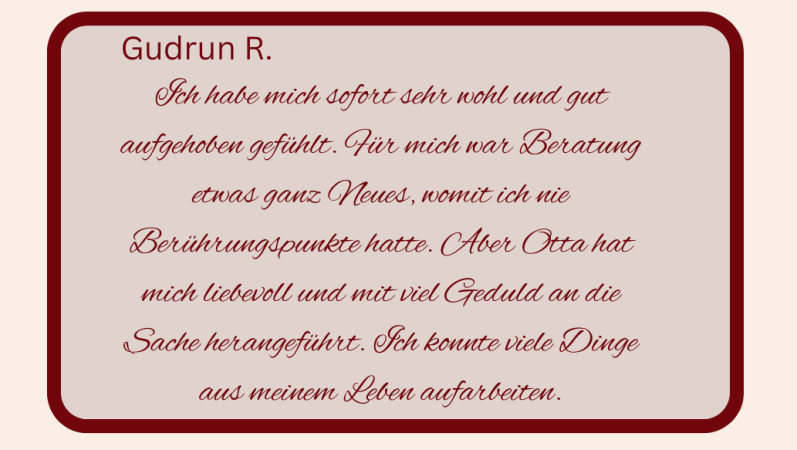 Gudrun R.

Ich habe mich sofort sehr wohl und gut aufgehoben gefühlt. Für mich war Beratung etwas ganz Neues, womit ich nie Berührungspunkte hatte. Aber Otta hat mich liebevoll und mit viel Geduld an die Sache herangeführt. Ich konnte viele Dinge aus meinem Leben aufarbeiten.